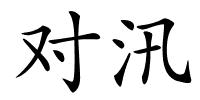 对汛